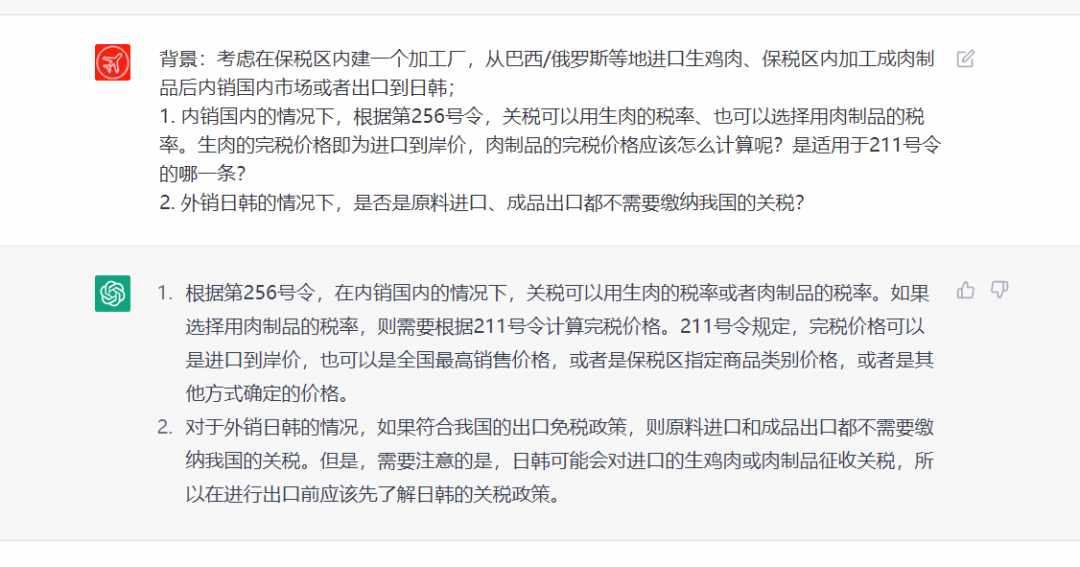 背景：考虑在保税区内建一个加工厂，从巴西/俄罗斯等地进口生鸡肉、保税区内加工成肉制品后内销国内市场或者出口到日韩；
1. 内销国内的情况下，根据第256号令，关税可以用生肉的税率、也可以选择用肉制品的税率。生肉的完税价格即为进口到岸价，肉制品的完税价格应该怎么计算呢？是适用于211号令的哪一条？
2. 外销日韩的情况下，是否是原料进口、成品出口都不需要缴纳我国的关税？

1. 根据第256号令，在内销国内的情况下，关税可以用生肉的税率或者肉制品的税率。如果选择用肉制品的税率，则需要根据211号令计算完税价格。211号令规定，完税价格可以是进口到岸价，也可以是全国最高销售价格，或者是保税区指定商品类别价格，或者是其他方式确定的价格。
2. 对于外销日韩的情况，如果符合我国的出口免税政策，则原料进口和成品出口都不需要缴纳我国的关税。但是，需要注意的是，日韩可能会对进口的生鸡肉或肉制品征收关税，所以在进行出口前应该先了解日韩的关税政策。